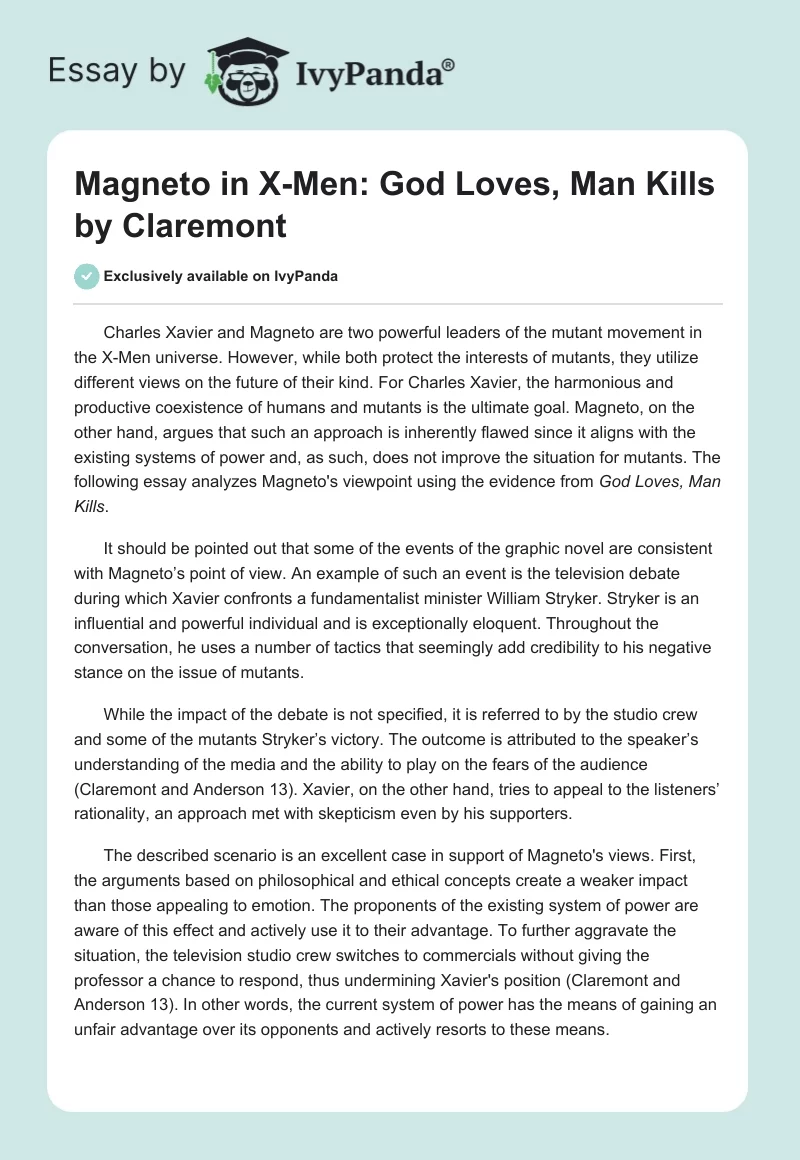 Essay by IvyPanda®

Magneto in X-Men: God Loves, Man Kills by Claremont

Exclusively available on IvyPanda

Charles Xavier and Magneto are two powerful leaders of the mutant movement in the X-Men universe. However, while both protect the interests of mutants, they utilize different views on the future of their kind. For Charles Xavier, the harmonious and productive coexistence of humans and mutants is the ultimate goal. Magneto, on the other hand, argues that such an approach is inherently flawed since it aligns with the existing systems of power and, as such, does not improve the situation for mutants. The following essay analyzes Magneto's viewpoint using the evidence from God Loves, Man Kills.

It should be pointed out that some of the events of the graphic novel are consistent with Magneto's point of view. An example of such an event is the television debate during which Xavier confronts a fundamentalist minister William Stryker. Stryker is an influential and powerful individual and is exceptionally eloquent. Throughout the conversation, he uses a number of tactics that seemingly add credibility to his negative stance on the issue of mutants.

While the impact of the debate is not specified, it is referred to by the studio crew and some of the mutants Stryker's victory. The outcome is attributed to the speaker's understanding of the media and the ability to play on the fears of the audience (Claremont and Anderson 13). Xavier, on the other hand, tries to appeal to the listeners' rationality, an approach met with skepticism even by his supporters.

The described scenario is an excellent case in support of Magneto's views. First, the arguments based on philosophical and ethical concepts create a weaker impact than those appealing to emotion. The proponents of the existing system of power are aware of this effect and actively use it to their advantage. To further aggravate the situation, the television studio crew switches to commercials without giving the professor a chance to respond, thus undermining Xavier's position (Claremont and Anderson 13). In other words, the current system of power has the means of gaining an unfair advantage over its opponents and actively resorts to these means.